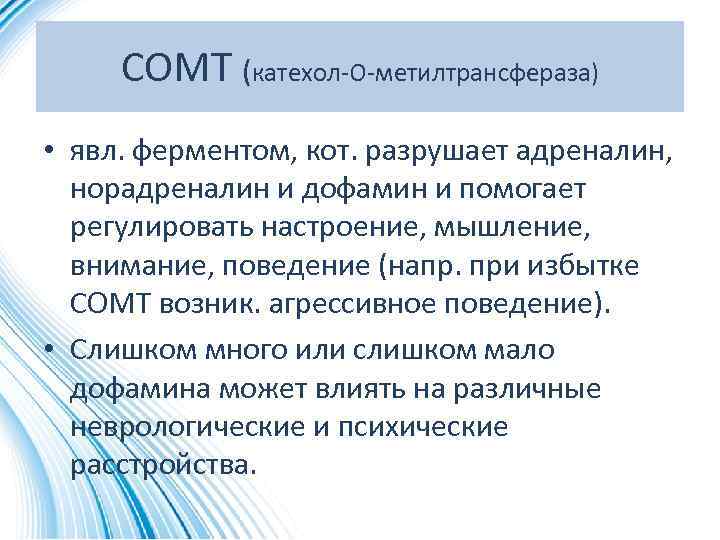 COMT (катехол-О-метилтрансфераза)

• явл. ферментом, кот. разрушает адреналин, норадреналин и дофамин и помогает регулировать настроение, мышление, внимание, поведение (напр. при избытке COMT возник. агрессивное поведение).

• Слишком много или слишком мало дофамина может влиять на различные неврологические и психические расстройства.